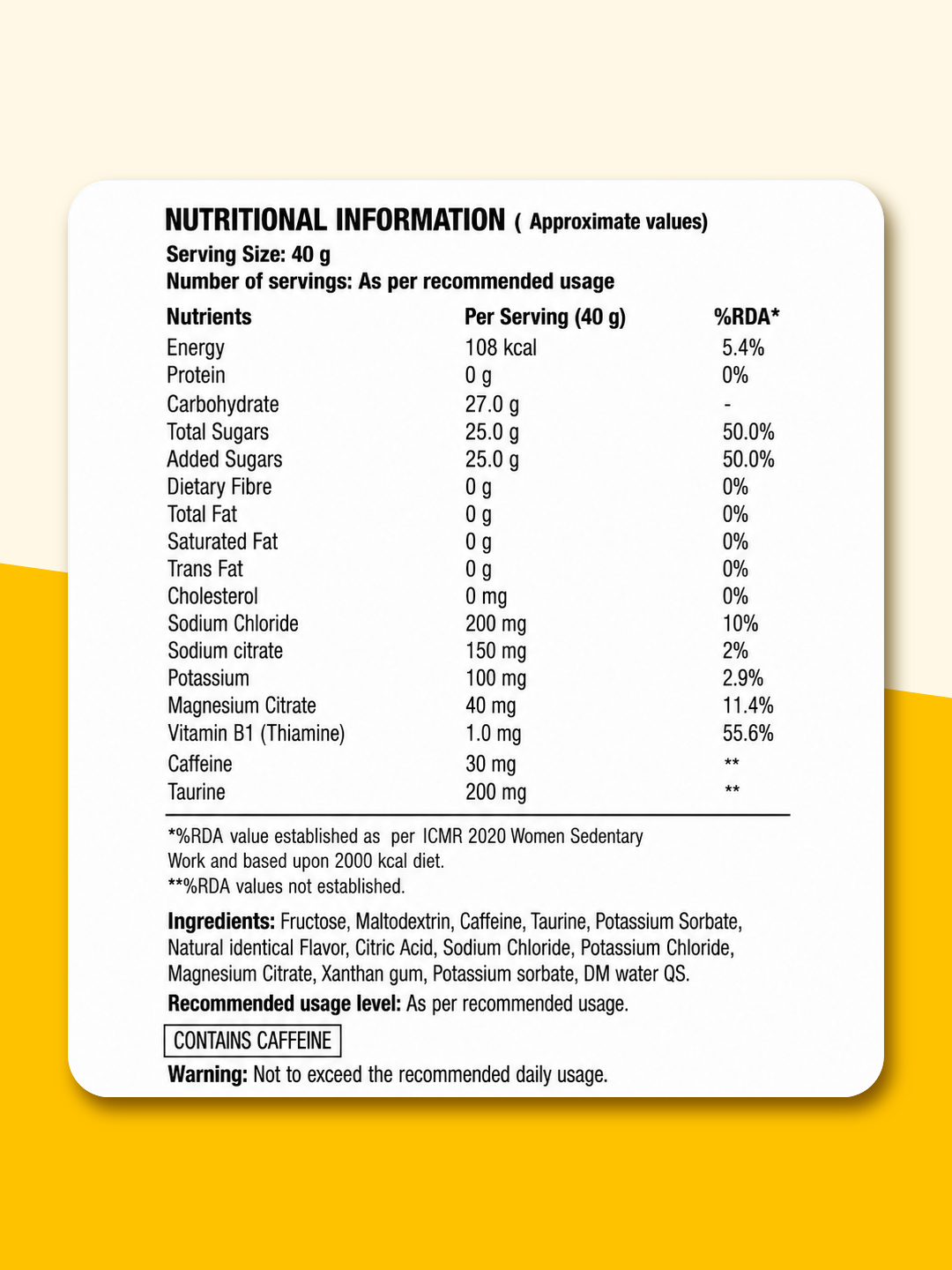 NUTRITIONAL INFORMATION ( Approximate values)
Serving Size: 40 g
Number of servings: As per recommended usage

| Nutrients | Per Serving (40 g) | %RDA* |
|---|---|---|
| Energy | 108 kcal | 5.4% |
| Protein | 0 g | 0% |
| Carbohydrate | 27.0 g | - |
| Total Sugars | 25.0 g | 50.0% |
| Added Sugars | 25.0 g | 50.0% |
| Dietary Fibre | 0 g | 0% |
| Total Fat | 0 g | 0% |
| Saturated Fat | 0 g | 0% |
| Trans Fat | 0 g | 0% |
| Cholesterol | 0 mg | 0% |
| Sodium Chloride | 200 mg | 10% |
| Sodium citrate | 150 mg | 2% |
| Potassium | 100 mg | 2.9% |
| Magnesium Citrate | 40 mg | 11.4% |
| Vitamin B1 (Thiamine) | 1.0 mg | 55.6% |
| Caffeine | 30 mg | ** |
| Taurine | 200 mg | ** |

*%RDA value established as per ICMR 2020 Women Sedentary Work and based upon 2000 kcal diet.
**%RDA values not established.

Ingredients: Fructose, Maltodextrin, Caffeine, Taurine, Potassium Sorbate, Natural identical Flavor, Citric Acid, Sodium Chloride, Potassium Chloride, Magnesium Citrate, Xanthan gum, Potassium sorbate, DM water QS.

Recommended usage level: As per recommended usage.

CONTAINS CAFFEINE

Warning: Not to exceed the recommended daily usage.